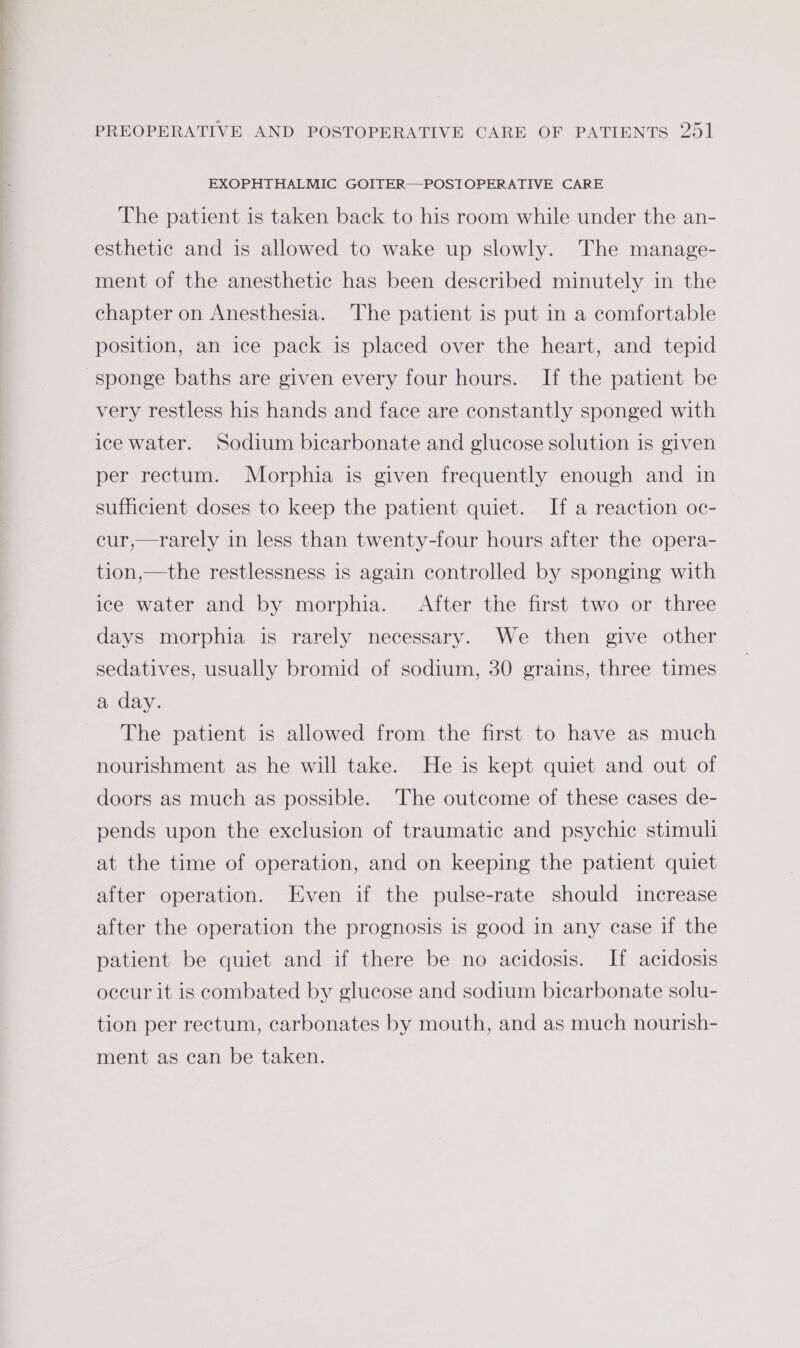 PREOPERATIVE AND POSTOPERATIVE CARE OF PATIENTS 251

EXOPHTHALMIC GOITER—POSTOPERATIVE CARE

The patient is taken back to his room while under the anesthetic and is allowed to wake up slowly. The management of the anesthetic has been described minutely in the chapter on Anesthesia. The patient is put in a comfortable position, an ice pack is placed over the heart, and tepid sponge baths are given every four hours. If the patient be very restless his hands and face are constantly sponged with ice water. Sodium bicarbonate and glucose solution is given per rectum. Morphia is given frequently enough and in sufficient doses to keep the patient quiet. If a reaction occur,—rarely in less than twenty-four hours after the operation,—the restlessness is again controlled by sponging with ice water and by morphia. After the first two or three days morphia is rarely necessary. We then give other sedatives, usually bromid of sodium, 30 grains, three times a day.

The patient is allowed from the first to have as much nourishment as he will take. He is kept quiet and out of doors as much as possible. The outcome of these cases depends upon the exclusion of traumatic and psychic stimuli at the time of operation, and on keeping the patient quiet after operation. Even if the pulse-rate should increase after the operation the prognosis is good in any case if the patient be quiet and if there be no acidosis. If acidosis occur it is combated by glucose and sodium bicarbonate solution per rectum, carbonates by mouth, and as much nourishment as can be taken.